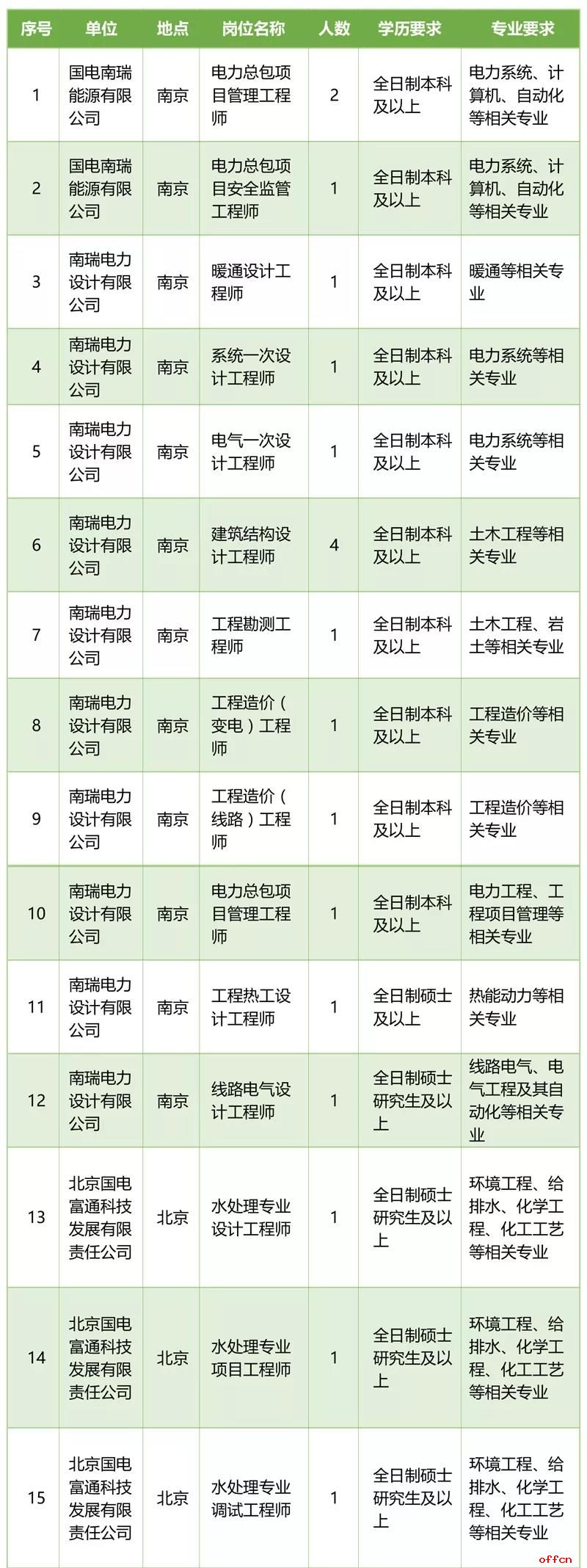 | 序号 | 单位 | 地点 | 岗位名称 | 人数 | 学历要求 | 专业要求 |
|---|---|---|---|---|---|---|
| 1 | 国电南瑞能源有限公司 | 南京 | 电力总包项目管理工程师 | 2 | 全日制本科及以上 | 电力系统、计算机、自动化等相关专业 |
| 2 | 国电南瑞能源有限公司 | 南京 | 电力总包项目安全监管工程师 | 1 | 全日制本科及以上 | 电力系统、计算机、自动化等相关专业 |
| 3 | 南瑞电力设计有限公司 | 南京 | 暖通设计工程师 | 1 | 全日制本科及以上 | 暖通等相关专业 |
| 4 | 南瑞电力设计有限公司 | 南京 | 系统一次设计工程师 | 1 | 全日制本科及以上 | 电力系统等相关专业 |
| 5 | 南瑞电力设计有限公司 | 南京 | 电气一次设计工程师 | 1 | 全日制本科及以上 | 电力系统等相关专业 |
| 6 | 南瑞电力设计有限公司 | 南京 | 建筑结构设计工程师 | 4 | 全日制本科及以上 | 土木工程等相关专业 |
| 7 | 南瑞电力设计有限公司 | 南京 | 工程勘测工程师 | 1 | 全日制本科及以上 | 土木工程、岩土等相关专业 |
| 8 | 南瑞电力设计有限公司 | 南京 | 工程造价（变电）工程师 | 1 | 全日制本科及以上 | 工程造价等相关专业 |
| 9 | 南瑞电力设计有限公司 | 南京 | 工程造价（线路）工程师 | 1 | 全日制本科及以上 | 工程造价等相关专业 |
| 10 | 南瑞电力设计有限公司 | 南京 | 电力总包项目管理工程师 | 1 | 全日制本科及以上 | 电力工程、工程项目管理等相关专业 |
| 11 | 南瑞电力设计有限公司 | 南京 | 工程热工设计工程师 | 1 | 全日制硕士及以上 | 热能动力等相关专业 |
| 12 | 南瑞电力设计有限公司 | 南京 | 线路电气设计工程师 | 1 | 全日制硕士研究生及以上 | 线路电气、电气工程及其自动化等相关专业 |
| 13 | 北京国电富通科技发展有限责任公司 | 北京 | 水处理专业设计工程师 | 1 | 全日制硕士研究生及以上 | 环境工程、给排水、化学工程、化工工艺等相关专业 |
| 14 | 北京国电富通科技发展有限责任公司 | 北京 | 水处理专业项目工程师 | 1 | 全日制硕士研究生及以上 | 环境工程、给排水、化学工程、化工工艺等相关专业 |
| 15 | 北京国电富通科技发展有限责任公司 | 北京 | 水处理专业调试工程师 | 1 | 全日制硕士研究生及以上 | 环境工程、给排水、化学工程、化工工艺等相关专业 |

offcn